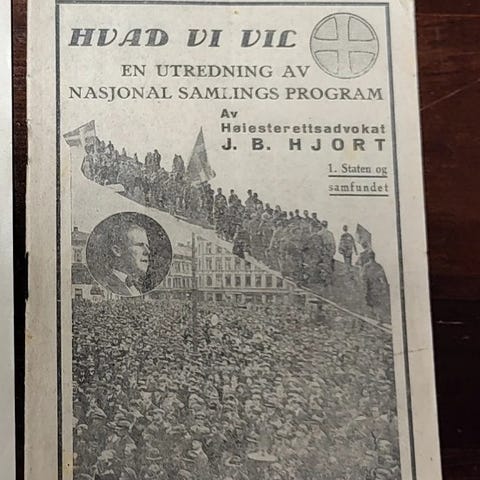 HVAD VI VIL

EN UTREDNING AV
NASJONAL SAMLINGS PROGRAM

Av
Høiesterettsadvokat
J. B. HJORT

1. Staten og
samfundet